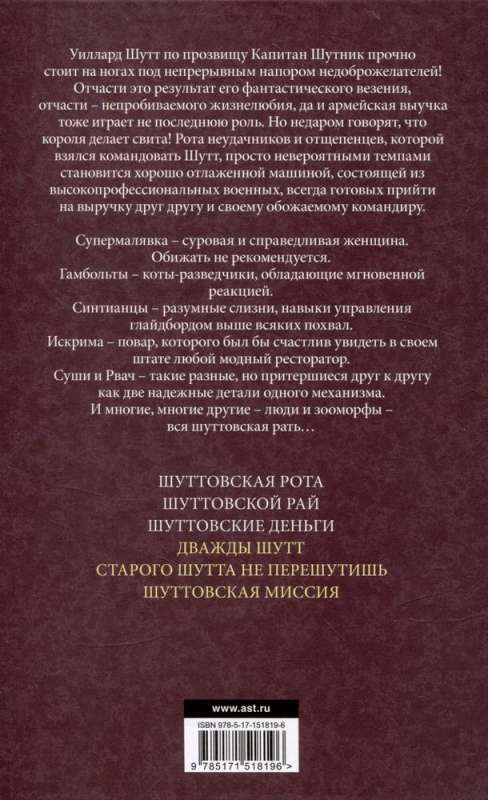 Уиллард Шутт по прозвищу Капитан Шутник прочно стоит на ногах под непрерывным напором недоброжелателей! Отчасти это результат его фантастического везения, отчасти – непробиваемого жизнелюбия, да и армейская выучка тоже играет не последнюю роль. Но недаром говорят, что короля делает свита! Рота неудачников и отщепенцев, которой взялся командовать Шутт, просто невероятными темпами становится хорошо отлаженной машиной, состоящей из высокопрофессиональных военных, всегда готовых прийти на выручку друг другу и своему обожаемому командиру.

Супермалявка – суровая и справедливая женщина. Обижать не рекомендуется.
Гамбольты – коты-разведчики, обладающие мгновенной реакцией.
Синтианцы – разумные слизни, навыки управления глайдбордом выше всяких похвал.
Искрима – повар, которого был бы счастлив увидеть в своем штате любой модный ресторатор.
Суши и Рвач – такие разные, но притершиеся друг к другу как две надежные детали одного механизма.
И многие, многие другие – люди и зооморфы – вся шуттовская рать…

ШУТТОВСКАЯ РОТА
ШУТТОВСКОЙ РАЙ
ШУТТОВСКИЕ ДЕНЬГИ
ДВАЖДЫ ШУТТ
СТАРОГО ШУТТА НЕ ПЕРЕШУТИШЬ
ШУТТОВСКАЯ МИССИЯ

www.ast.ru
ISBN 978-5-17-151819-6
9 785171 518196 >